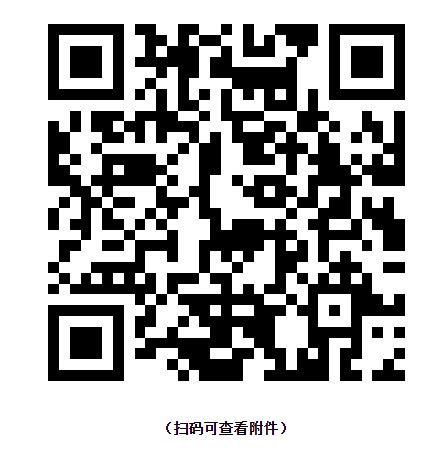 （扫码可查看附件）